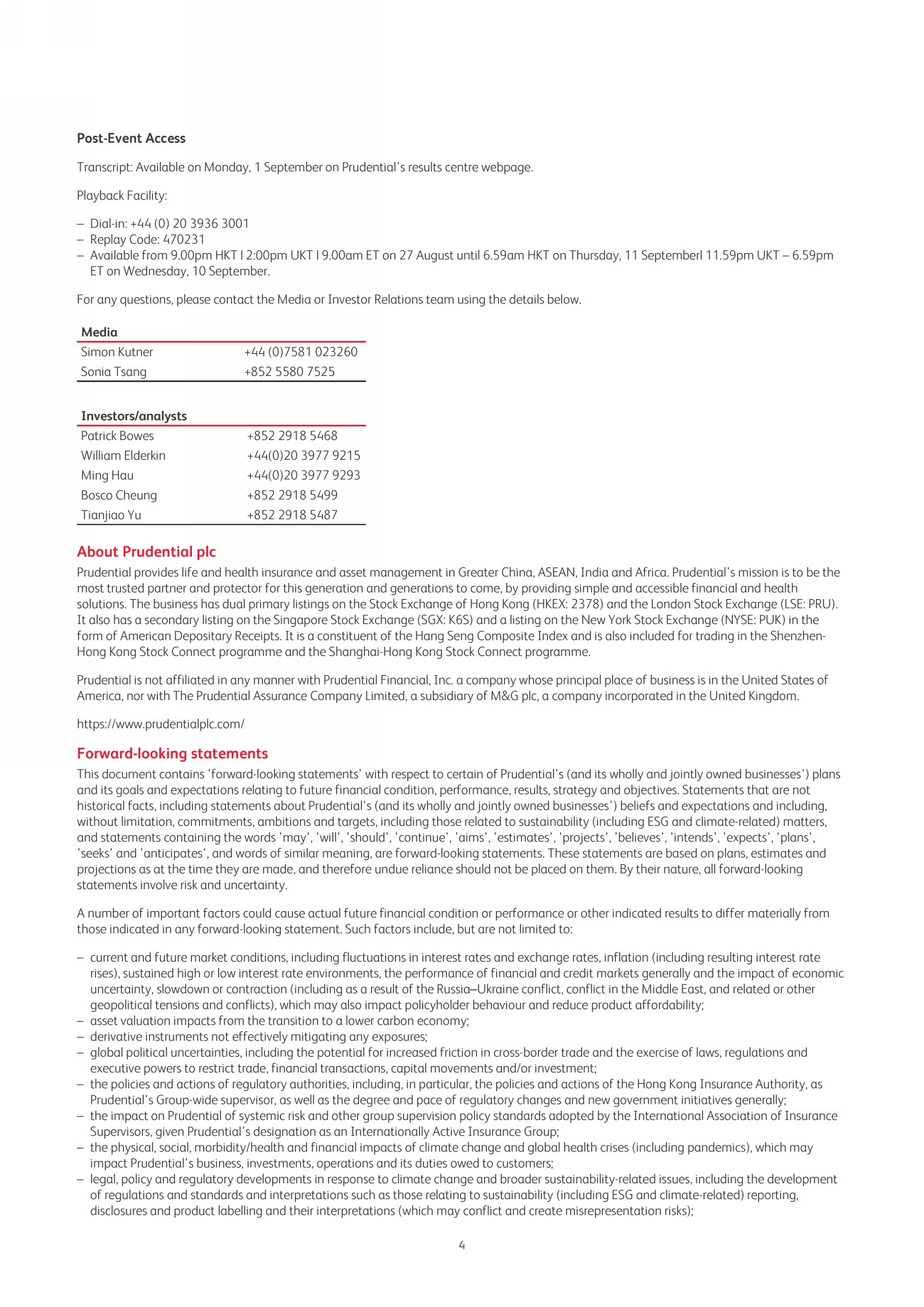 **Post-Event Access**

Transcript: Available on Monday, 1 September on Prudential's results centre webpage.

Playback Facility:

– Dial-in: +44 (0) 20 3936 3001
– Replay Code: 470231
– Available from 9.00pm HKT I 2:00pm UKT I 9.00am ET on 27 August until 6.59am HKT on Thursday, 11 SeptemberI 11.59pm UKT – 6.59pm ET on Wednesday, 10 September.

For any questions, please contact the Media or Investor Relations team using the details below.

| Media | |
|---|---|
| Simon Kutner | +44 (0)7581 023260 |
| Sonia Tsang | +852 5580 7525 |

| Investors/analysts | |
|---|---|
| Patrick Bowes | +852 2918 5468 |
| William Elderkin | +44(0)20 3977 9215 |
| Ming Hau | +44(0)20 3977 9293 |
| Bosco Cheung | +852 2918 5499 |
| Tianjiao Yu | +852 2918 5487 |

**About Prudential plc**

Prudential provides life and health insurance and asset management in Greater China, ASEAN, India and Africa. Prudential's mission is to be the most trusted partner and protector for this generation and generations to come, by providing simple and accessible financial and health solutions. The business has dual primary listings on the Stock Exchange of Hong Kong (HKEX: 2378) and the London Stock Exchange (LSE: PRU). It also has a secondary listing on the Singapore Stock Exchange (SGX: K6S) and a listing on the New York Stock Exchange (NYSE: PUK) in the form of American Depositary Receipts. It is a constituent of the Hang Seng Composite Index and is also included for trading in the Shenzhen-Hong Kong Stock Connect programme and the Shanghai-Hong Kong Stock Connect programme.

Prudential is not affiliated in any manner with Prudential Financial, Inc. a company whose principal place of business is in the United States of America, nor with The Prudential Assurance Company Limited, a subsidiary of M&G plc, a company incorporated in the United Kingdom.

https://www.prudentialplc.com/

**Forward-looking statements**

This document contains 'forward-looking statements' with respect to certain of Prudential's (and its wholly and jointly owned businesses') plans and its goals and expectations relating to future financial condition, performance, results, strategy and objectives. Statements that are not historical facts, including statements about Prudential's (and its wholly and jointly owned businesses') beliefs and expectations and including, without limitation, commitments, ambitions and targets, including those related to sustainability (including ESG and climate-related) matters, and statements containing the words 'may', 'will', 'should', 'continue', 'aims', 'estimates', 'projects', 'believes', 'intends', 'expects', 'plans', 'seeks' and 'anticipates', and words of similar meaning, are forward-looking statements. These statements are based on plans, estimates and projections as at the time they are made, and therefore undue reliance should not be placed on them. By their nature, all forward-looking statements involve risk and uncertainty.

A number of important factors could cause actual future financial condition or performance or other indicated results to differ materially from those indicated in any forward-looking statement. Such factors include, but are not limited to:

– current and future market conditions, including fluctuations in interest rates and exchange rates, inflation (including resulting interest rate rises), sustained high or low interest rate environments, the performance of financial and credit markets generally and the impact of economic uncertainty, slowdown or contraction (including as a result of the Russia–Ukraine conflict, conflict in the Middle East, and related or other geopolitical tensions and conflicts), which may also impact policyholder behaviour and reduce product affordability;
– asset valuation impacts from the transition to a lower carbon economy;
– derivative instruments not effectively mitigating any exposures;
– global political uncertainties, including the potential for increased friction in cross-border trade and the exercise of laws, regulations and executive powers to restrict trade, financial transactions, capital movements and/or investment;
– the policies and actions of regulatory authorities, including, in particular, the policies and actions of the Hong Kong Insurance Authority, as Prudential's Group-wide supervisor, as well as the degree and pace of regulatory changes and new government initiatives generally;
– the impact on Prudential of systemic risk and other group supervision policy standards adopted by the International Association of Insurance Supervisors, given Prudential's designation as an Internationally Active Insurance Group;
– the physical, social, morbidity/health and financial impacts of climate change and global health crises (including pandemics), which may impact Prudential's business, investments, operations and its duties owed to customers;
– legal, policy and regulatory developments in response to climate change and broader sustainability-related issues, including the development of regulations and standards and interpretations such as those relating to sustainability (including ESG and climate-related) reporting, disclosures and product labelling and their interpretations (which may conflict and create misrepresentation risks);

4